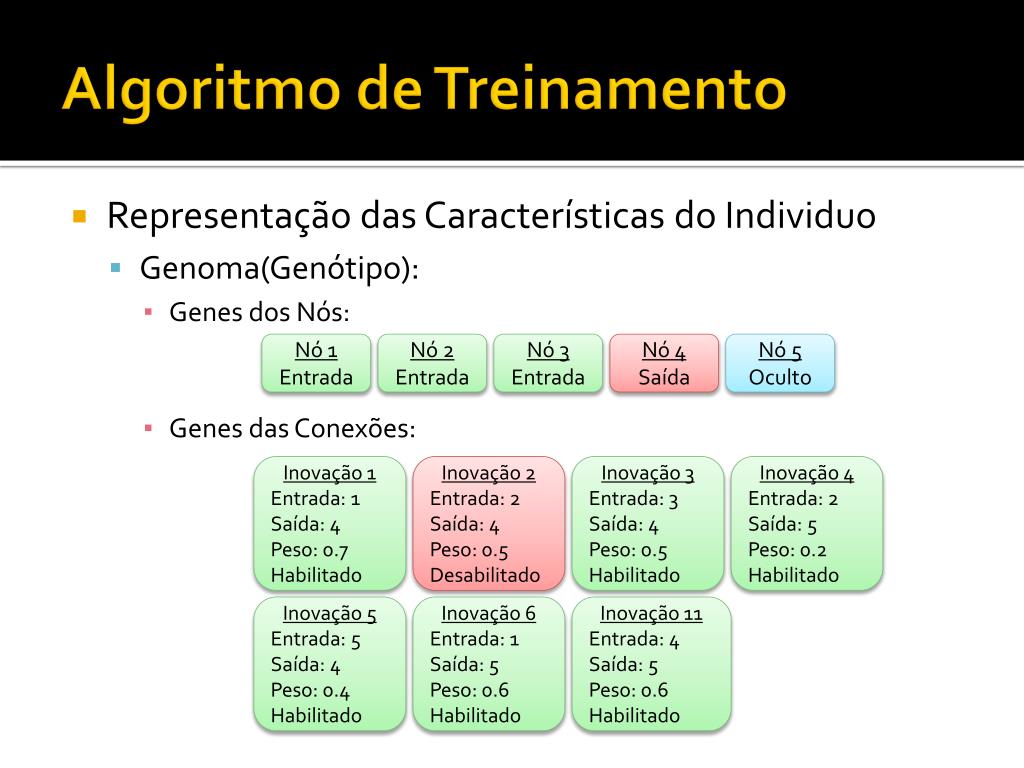 Algoritmo de Treinamento

Representação das Características do Individuo

Genoma(Genótipo):

Genes dos Nós:

Nó 1
Entrada

Nó 2
Entrada

Nó 3
Entrada

Nó 4
Saída

Nó 5
Oculto

Genes das Conexões:

Inovação 1
Entrada: 1
Saída: 4
Peso: 0.7
Habilitado

Inovação 2
Entrada: 2
Saída: 4
Peso: 0.5
Desabilitado

Inovação 3
Entrada: 3
Saída: 4
Peso: 0.5
Habilitado

Inovação 4
Entrada: 2
Saída: 5
Peso: 0.2
Habilitado

Inovação 5
Entrada: 5
Saída: 4
Peso: 0.4
Habilitado

Inovação 6
Entrada: 1
Saída: 5
Peso: 0.6
Habilitado

Inovação 11
Entrada: 4
Saída: 5
Peso: 0.6
Habilitado